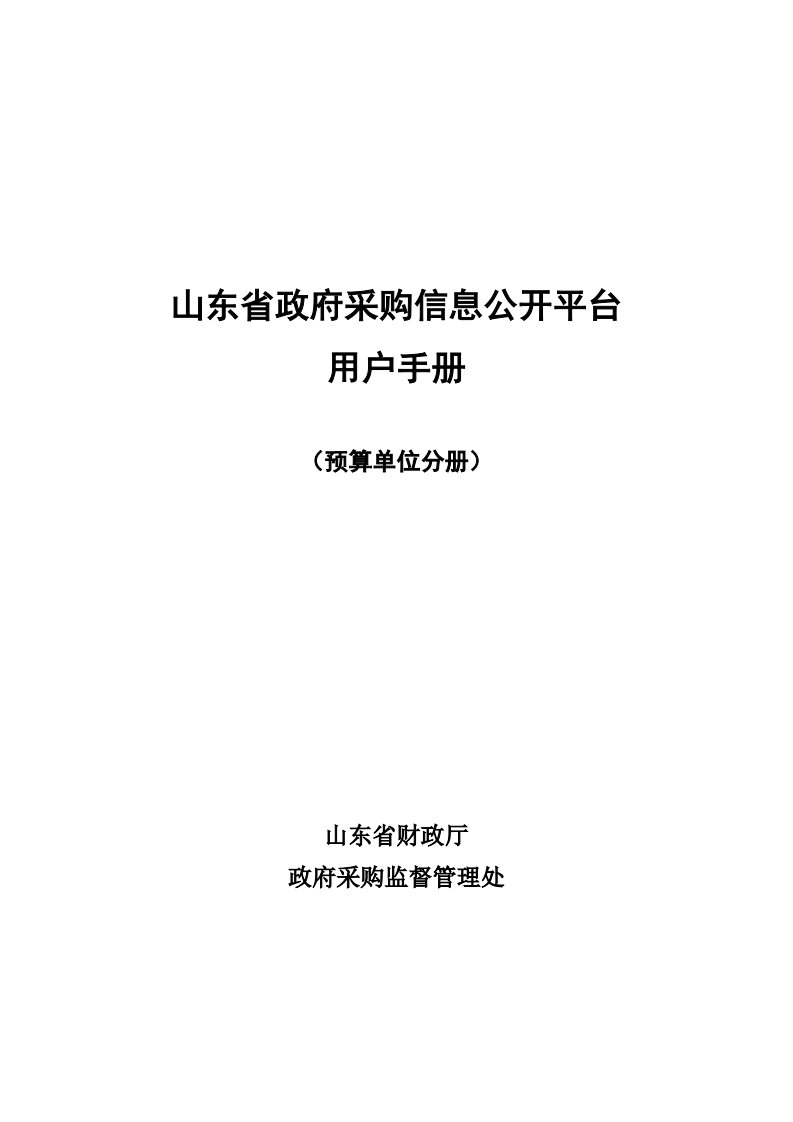 山东省政府采购信息公开平台
用户手册

（预算单位分册）

山东省财政厅
政府采购监督管理处